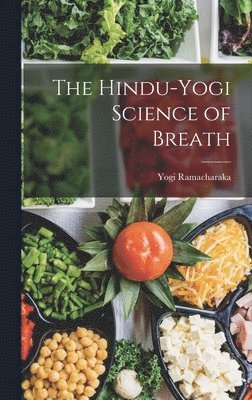 The Hindu-Yogi Science of Breath

Yogi Ramacharaka